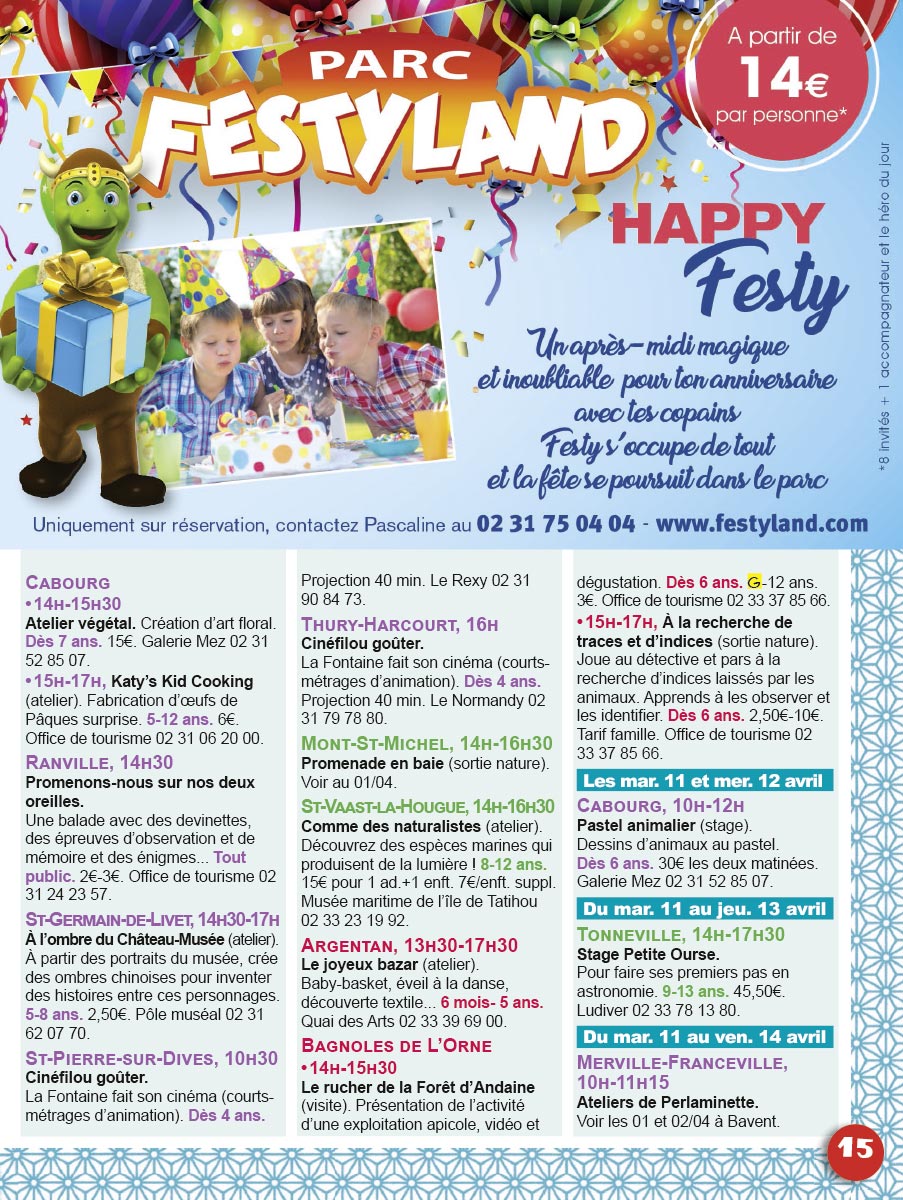 PARC FESTYLAND

A partir de 14€ par personne*

*8 invités + 1 accompagnateur et le héro du jour

HAPPY Festy

Un après-midi magique et inoubliable pour ton anniversaire avec tes copains Festy s'occupe de tout et la fête se poursuit dans le parc

Uniquement sur réservation, contactez Pascaline au 02 31 75 04 04 - www.festyland.com

CABOURG
•14H-15H30
Atelier végétal. Création d'art floral. Dès 7 ans. 15€. Galerie Mez 02 31 52 85 07.
•15H-17H, Katy's Kid Cooking (atelier). Fabrication d'œufs de Pâques surprise. 5-12 ans. 6€. Office de tourisme 02 31 06 20 00.

RANVILLE, 14H30
Promenons-nous sur nos deux oreilles.
Une balade avec des devinettes, des épreuves d'observation et de mémoire et des énigmes... Tout public. 2€-3€. Office de tourisme 02 31 24 23 57.

ST-GERMAIN-DE-LIVET, 14H30-17H
À l'ombre du Château-Musée (atelier). À partir des portraits du musée, crée des ombres chinoises pour inventer des histoires entre ces personnages. 5-8 ans. 2,50€. Pôle muséal 02 31 62 07 70.

ST-PIERRE-SUR-DIVES, 10H30
Cinéfilou goûter.
La Fontaine fait son cinéma (courts-métrages d'animation). Dès 4 ans. Projection 40 min. Le Rexy 02 31 90 84 73.

THURY-HARCOURT, 16H
Cinéfilou goûter.
La Fontaine fait son cinéma (courts-métrages d'animation). Dès 4 ans. Projection 40 min. Le Normandy 02 31 79 78 80.

MONT-ST-MICHEL, 14H-16H30
Promenade en baie (sortie nature). Voir au 01/04.

ST-VAAST-LA-HOUGUE, 14H-16H30
Comme des naturalistes (atelier). Découvrez des espèces marines qui produisent de la lumière ! 8-12 ans. 15€ pour 1 ad.+1 enft. 7€/enft. suppl. Musée maritime de l'île de Tatihou 02 33 23 19 92.

ARGENTAN, 13H30-17H30
Le joyeux bazar (atelier). Baby-basket, éveil à la danse, découverte textile... 6 mois- 5 ans. Quai des Arts 02 33 39 69 00.

BAGNOLES DE L'ORNE
•14H-15H30
Le rucher de la Forêt d'Andaine (visite). Présentation de l'activité d'une exploitation apicole, vidéo et dégustation. Dès 6 ans. G-12 ans. 3€. Office de tourisme 02 33 37 85 66.
•15H-17H, À la recherche de traces et d'indices (sortie nature). Joue au détective et pars à la recherche d'indices laissés par les animaux. Apprends à les observer et les identifier. Dès 6 ans. 2,50€-10€. Tarif famille. Office de tourisme 02 33 37 85 66.

Les mar. 11 et mer. 12 avril
CABOURG, 10H-12H
Pastel animalier (stage). Dessins d'animaux au pastel. Dès 6 ans. 30€ les deux matinées. Galerie Mez 02 31 52 85 07.

Du mar. 11 au jeu. 13 avril
TONNEVILLE, 14H-17H30
Stage Petite Ourse.
Pour faire ses premiers pas en astronomie. 9-13 ans. 45,50€. Ludiver 02 33 78 13 80.

Du mar. 11 au ven. 14 avril
MERVILLE-FRANCEVILLE, 10H-11H15
Ateliers de Perlaminette.
Voir les 01 et 02/04 à Bavent.

15